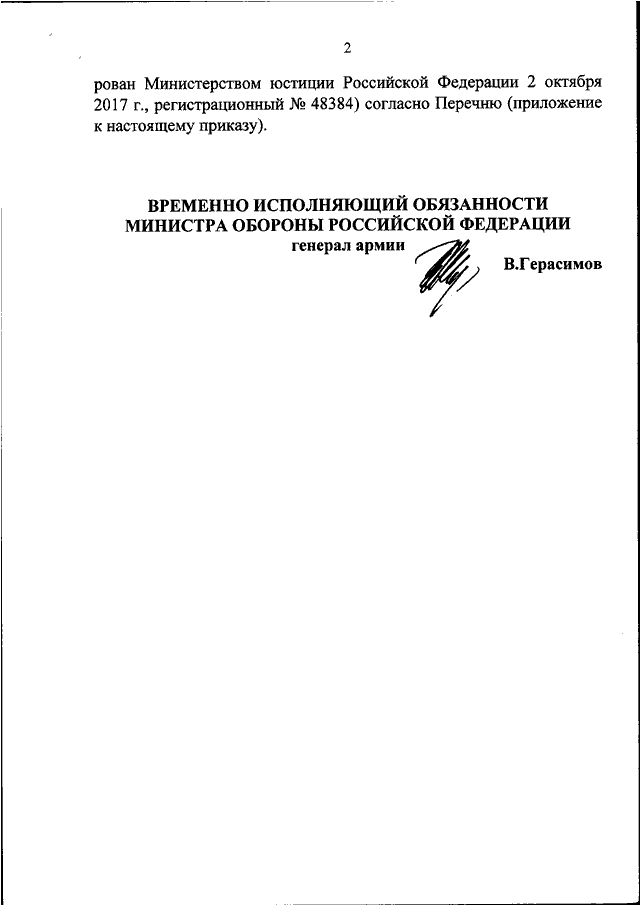 2

рован Министерством юстиции Российской Федерации 2 октября 2017 г., регистрационный № 48384) согласно Перечню (приложение к настоящему приказу).

ВРЕМЕННО ИСПОЛНЯЮЩИЙ ОБЯЗАННОСТИ
МИНИСТРА ОБОРОНЫ РОССИЙСКОЙ ФЕДЕРАЦИИ
генерал армии

В.Герасимов